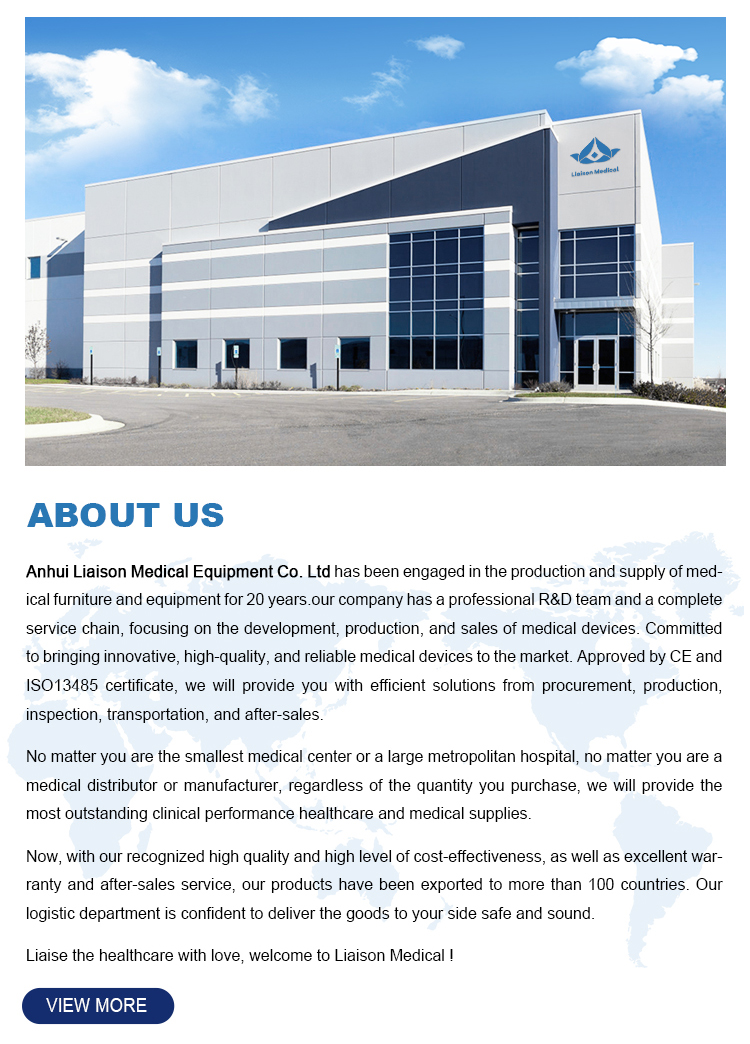 Liaison Medical

ABOUT US

Anhui Liaison Medical Equipment Co. Ltd has been engaged in the production and supply of medical furniture and equipment for 20 years.our company has a professional R&D team and a complete service chain, focusing on the development, production, and sales of medical devices. Committed to bringing innovative, high-quality, and reliable medical devices to the market. Approved by CE and ISO13485 certificate, we will provide you with efficient solutions from procurement, production, inspection, transportation, and after-sales.

No matter you are the smallest medical center or a large metropolitan hospital, no matter you are a medical distributor or manufacturer, regardless of the quantity you purchase, we will provide the most outstanding clinical performance healthcare and medical supplies.

Now, with our recognized high quality and high level of cost-effectiveness, as well as excellent warranty and after-sales service, our products have been exported to more than 100 countries. Our logistic department is confident to deliver the goods to your side safe and sound.

Liaise the healthcare with love, welcome to Liaison Medical !

VIEW MORE